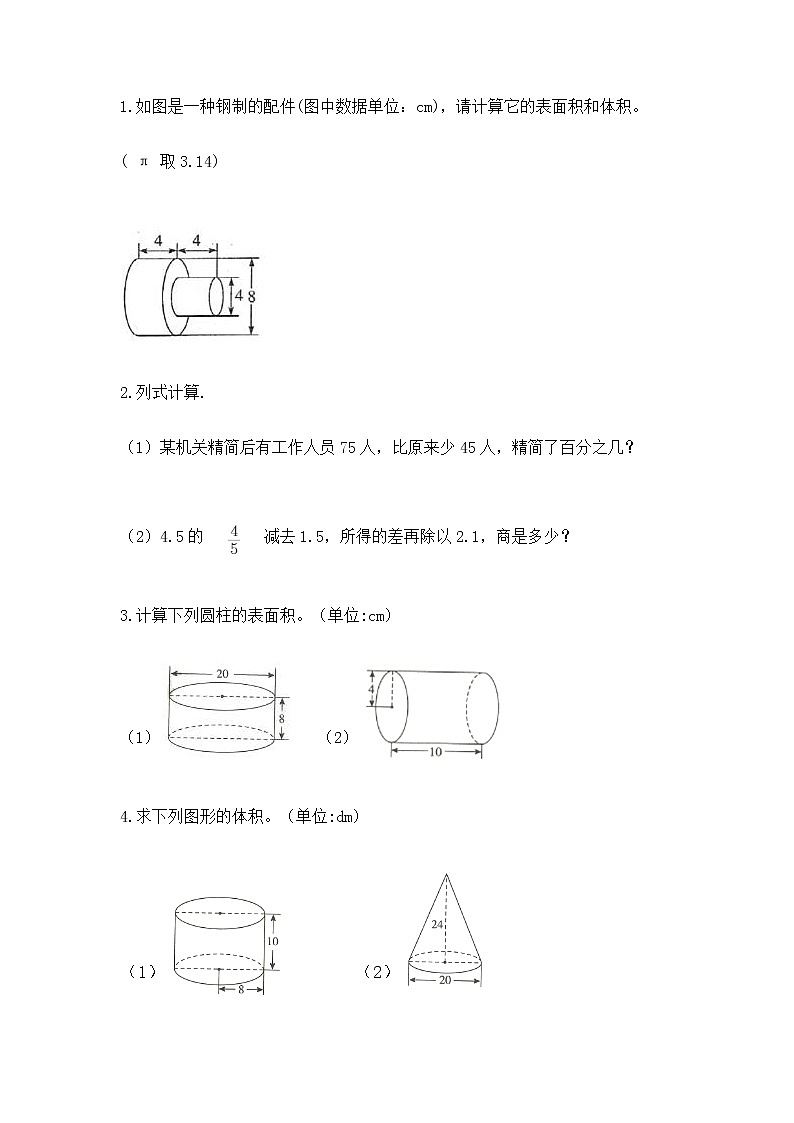 1.如图是一种钢制的配件(图中数据单位：cm)，请计算它的表面积和体积。

（ π 取 3.14）

4 4 4 8

2.列式计算.

（1）某机关精简后有工作人员 75 人，比原来少 45 人，精简了百分之几？

（2）4.5 的 $\frac{4}{5}$ 减去 1.5，所得的差再除以 2.1，商是多少？

3.计算下列圆柱的表面积。（单位:cm）

（1） 20 8 （2） 4 10

4.求下列图形的体积。（单位:dm）

（1） 10 8 （2） 24 20